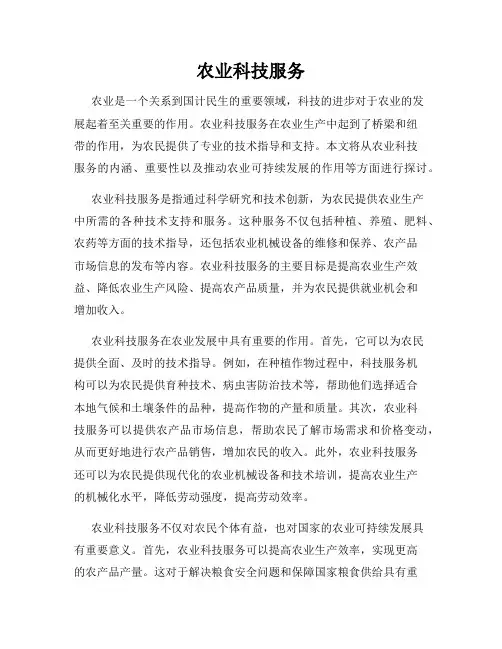 农业科技服务

农业是一个关系到国计民生的重要领域，科技的进步对于农业的发展起着至关重要的作用。农业科技服务在农业生产中起到了桥梁和纽带的作用，为农民提供了专业的技术指导和支持。本文将从农业科技服务的内涵、重要性以及推动农业可持续发展的作用等方面进行探讨。

农业科技服务是指通过科学研究和技术创新，为农民提供农业生产中所需的各种技术支持和服务。这种服务不仅包括种植、养殖、肥料、农药等方面的技术指导，还包括农业机械设备的维修和保养、农产品市场信息的发布等内容。农业科技服务的主要目标是提高农业生产效益、降低农业生产风险、提高农产品质量，并为农民提供就业机会和增加收入。

农业科技服务在农业发展中具有重要的作用。首先，它可以为农民提供全面、及时的技术指导。例如，在种植作物过程中，科技服务机构可以为农民提供育种技术、病虫害防治技术等，帮助他们选择适合本地气候和土壤条件的品种，提高作物的产量和质量。其次，农业科技服务可以提供农产品市场信息，帮助农民了解市场需求和价格变动，从而更好地进行农产品销售，增加农民的收入。此外，农业科技服务还可以为农民提供现代化的农业机械设备和技术培训，提高农业生产的机械化水平，降低劳动强度，提高劳动效率。

农业科技服务不仅对农民个体有益，也对国家的农业可持续发展具有重要意义。首先，农业科技服务可以提高农业生产效率，实现更高的农产品产量。这对于解决粮食安全问题和保障国家粮食供给具有重